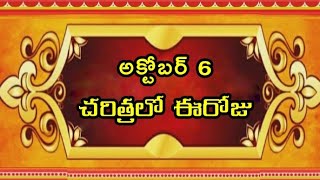 అక్టోబర్ 6
చరిత్రలో ఈరోజు